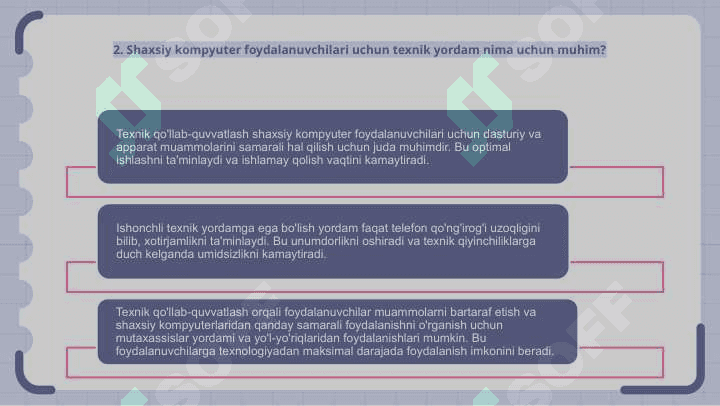 2. Shaxsiy kompyuter foydalanuvchilari uchun texnik yordam nima uchun muhim?

Texnik qo'llab-quvvatlash shaxsiy kompyuter foydalanuvchilari uchun dasturiy va apparat muammolarini samarali hal qilish uchun juda muhimdir. Bu optimal ishlashni ta'minlaydi va ishlamay qolish vaqtini kamaytiradi.

Ishonchli texnik yordamga ega bo'lish yordam faqat telefon qo'ng'irog'i uzoqligini bilib, xotirjamlikni ta'minlaydi. Bu unumdorlikni oshiradi va texnik qiyinchiliklarga duch kelganda umidsizlikni kamaytiradi.

Texnik qo'llab-quvvatlash orqali foydalanuvchilar muammolarni bartaraf etish va shaxsiy kompyuterlaridan qanday samarali foydalanishni o'rganish uchun mutaxassislar yordami va yo'l-yo'riqlaridan foydalanishlari mumkin. Bu foydalanuvchilarga texnologiyadan maksimal darajada foydalanish imkonini beradi.